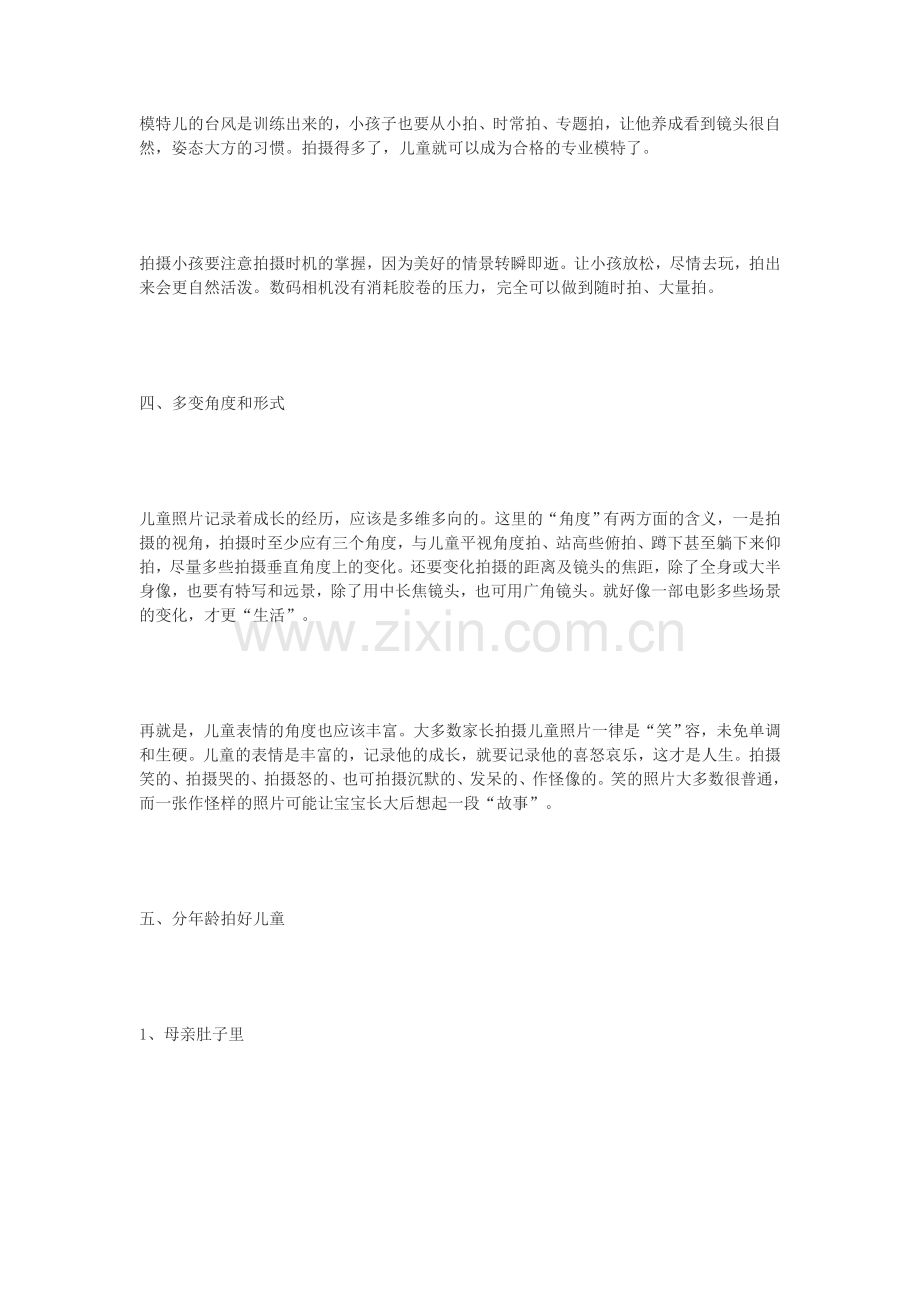 模特儿的台风是训练出来的，小孩子也要从小拍、时常拍、专题拍，让他养成看到镜头很自然，姿态大方的习惯。拍摄得多了，儿童就可以成为合格的专业模特了。

拍摄小孩要注意拍摄时机的掌握，因为美好的情景转瞬即逝。让小孩放松，尽情去玩，拍出来会更自然活泼。数码相机没有消耗胶卷的压力，完全可以做到随时拍、大量拍。

四、多变角度和形式

儿童照片记录着成长的经历，应该是多维多向的。这里的“角度”有两方面的含义，一是拍摄的视角，拍摄时至少应有三个角度，与儿童平视角度拍、站高些俯拍、蹲下甚至躺下来仰拍，尽量多些拍摄垂直角度上的变化。还要变化拍摄的距离及镜头的焦距，除了全身或大半身像，也要有特写和远景，除了用中长焦镜头，也可用广角镜头。就好像一部电影多些场景的变化，才更“生活”。

www.zixin.com.cn

再就是，儿童表情的角度也应该丰富。大多数家长拍摄儿童照片一律是“笑”容，未免单调和生硬。儿童的表情是丰富的，记录他的成长，就要记录他的喜怒哀乐，这才是人生。拍摄笑的、拍摄哭的、拍摄怒的、也可拍摄沉默的、发呆的、作怪像的。笑的照片大多数很普通，而一张作怪样的照片可能让宝宝长大后想起一段“故事”。

五、分年龄拍好儿童

1、母亲肚子里